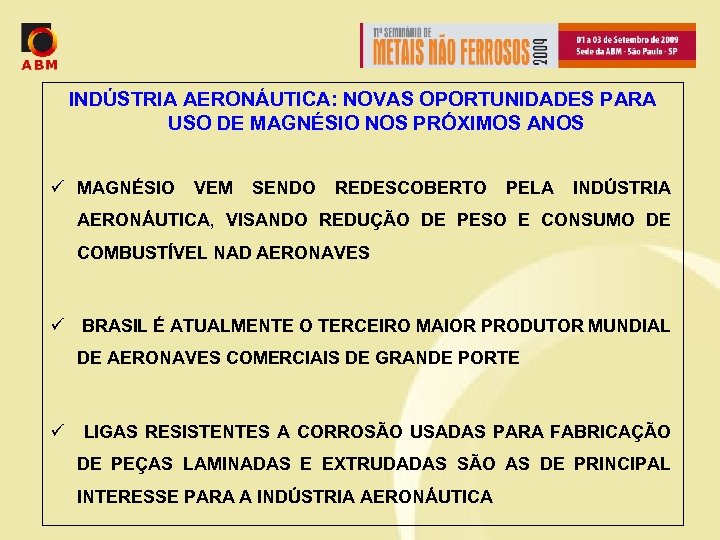 ABM

11º SEMINÁRIO DE
METAIS NÃO FERROSOS 2009

01 a 03 de Setembro de 2009
Sede da ABM - São Paulo - SP

INDÚSTRIA AERONÁUTICA: NOVAS OPORTUNIDADES PARA USO DE MAGNÉSIO NOS PRÓXIMOS ANOS

✓ MAGNÉSIO VEM SENDO REDESCOBERTO PELA INDÚSTRIA AERONÁUTICA, VISANDO REDUÇÃO DE PESO E CONSUMO DE COMBUSTÍVEL NAD AERONAVES

✓ BRASIL É ATUALMENTE O TERCEIRO MAIOR PRODUTOR MUNDIAL DE AERONAVES COMERCIAIS DE GRANDE PORTE

✓ LIGAS RESISTENTES A CORROSÃO USADAS PARA FABRICAÇÃO DE PEÇAS LAMINADAS E EXTRUDADAS SÃO AS DE PRINCIPAL INTERESSE PARA A INDÚSTRIA AERONÁUTICA